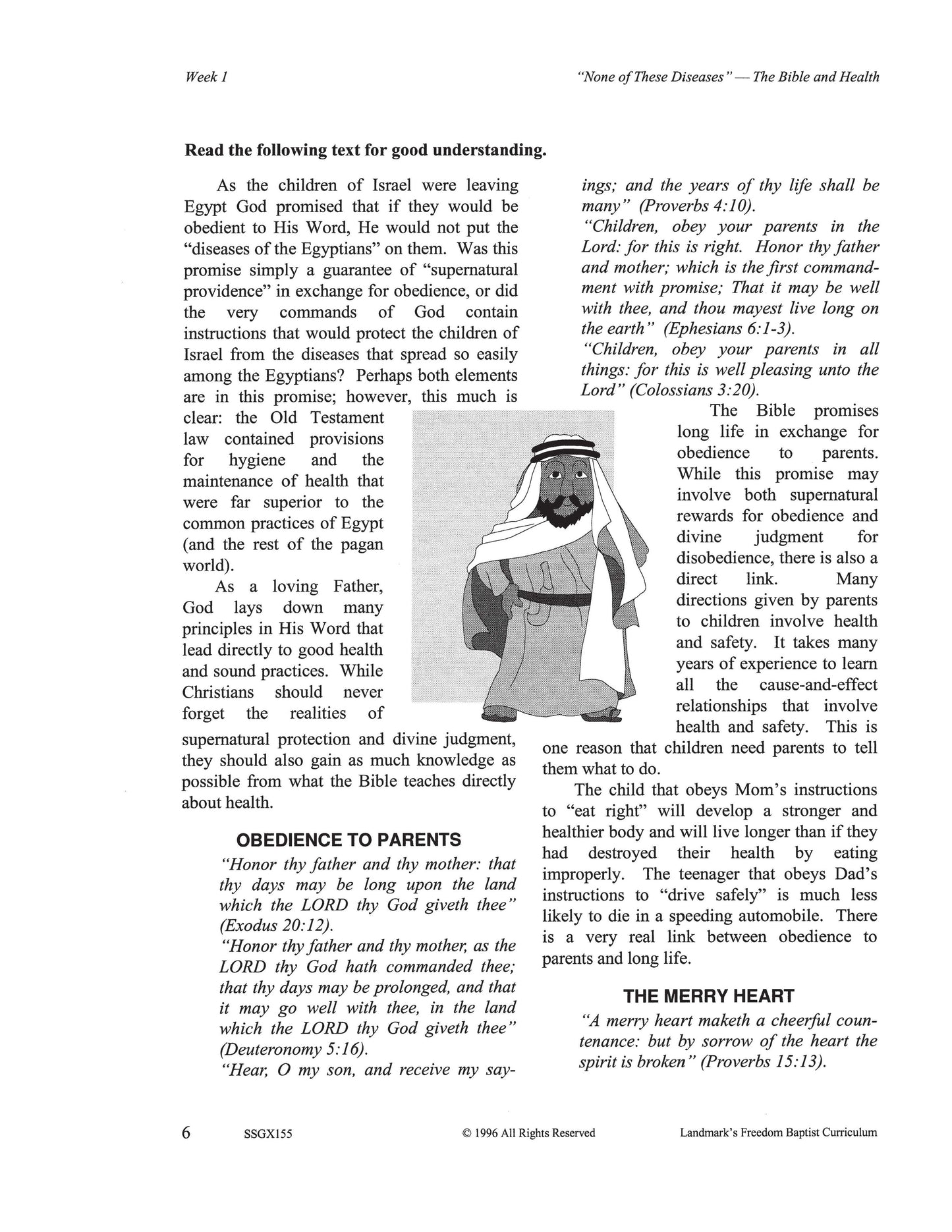 Week 1

"None of These Diseases" — The Bible and Health

**Read the following text for good understanding.**

As the children of Israel were leaving Egypt God promised that if they would be obedient to His Word, He would not put the "diseases of the Egyptians" on them. Was this promise simply a guarantee of "supernatural providence" in exchange for obedience, or did the very commands of God contain instructions that would protect the children of Israel from the diseases that spread so easily among the Egyptians? Perhaps both elements are in this promise; however, this much is clear: the Old Testament law contained provisions for hygiene and the maintenance of health that were far superior to the common practices of Egypt (and the rest of the pagan world).

As a loving Father, God lays down many principles in His Word that lead directly to good health and sound practices. While Christians should never forget the realities of supernatural protection and divine judgment, they should also gain as much knowledge as possible from what the Bible teaches directly about health.

OBEDIENCE TO PARENTS

"Honor thy father and thy mother: that thy days may be long upon the land which the LORD thy God giveth thee" (Exodus 20:12).

"Honor thy father and thy mother, as the LORD thy God hath commanded thee; that thy days may be prolonged, and that it may go well with thee, in the land which the LORD thy God giveth thee" (Deuteronomy 5:16).

"Hear, O my son, and receive my sayings; and the years of thy life shall be many" (Proverbs 4:10).

"Children, obey your parents in the Lord: for this is right. Honor thy father and mother; which is the first commandment with promise; That it may be well with thee, and thou mayest live long on the earth" (Ephesians 6:1-3).

"Children, obey your parents in all things: for this is well pleasing unto the Lord" (Colossians 3:20).

The Bible promises long life in exchange for obedience to parents. While this promise may involve both supernatural rewards for obedience and divine judgment for disobedience, there is also a direct link. Many directions given by parents to children involve health and safety. It takes many years of experience to learn all the cause-and-effect relationships that involve health and safety. This is one reason that children need parents to tell them what to do.

The child that obeys Mom's instructions to "eat right" will develop a stronger and healthier body and will live longer than if they had destroyed their health by eating improperly. The teenager that obeys Dad's instructions to "drive safely" is much less likely to die in a speeding automobile. There is a very real link between obedience to parents and long life.

THE MERRY HEART

"A merry heart maketh a cheerful countenance: but by sorrow of the heart the spirit is broken" (Proverbs 15:13).

6 SSGX155 © 1996 All Rights Reserved Landmark's Freedom Baptist Curriculum